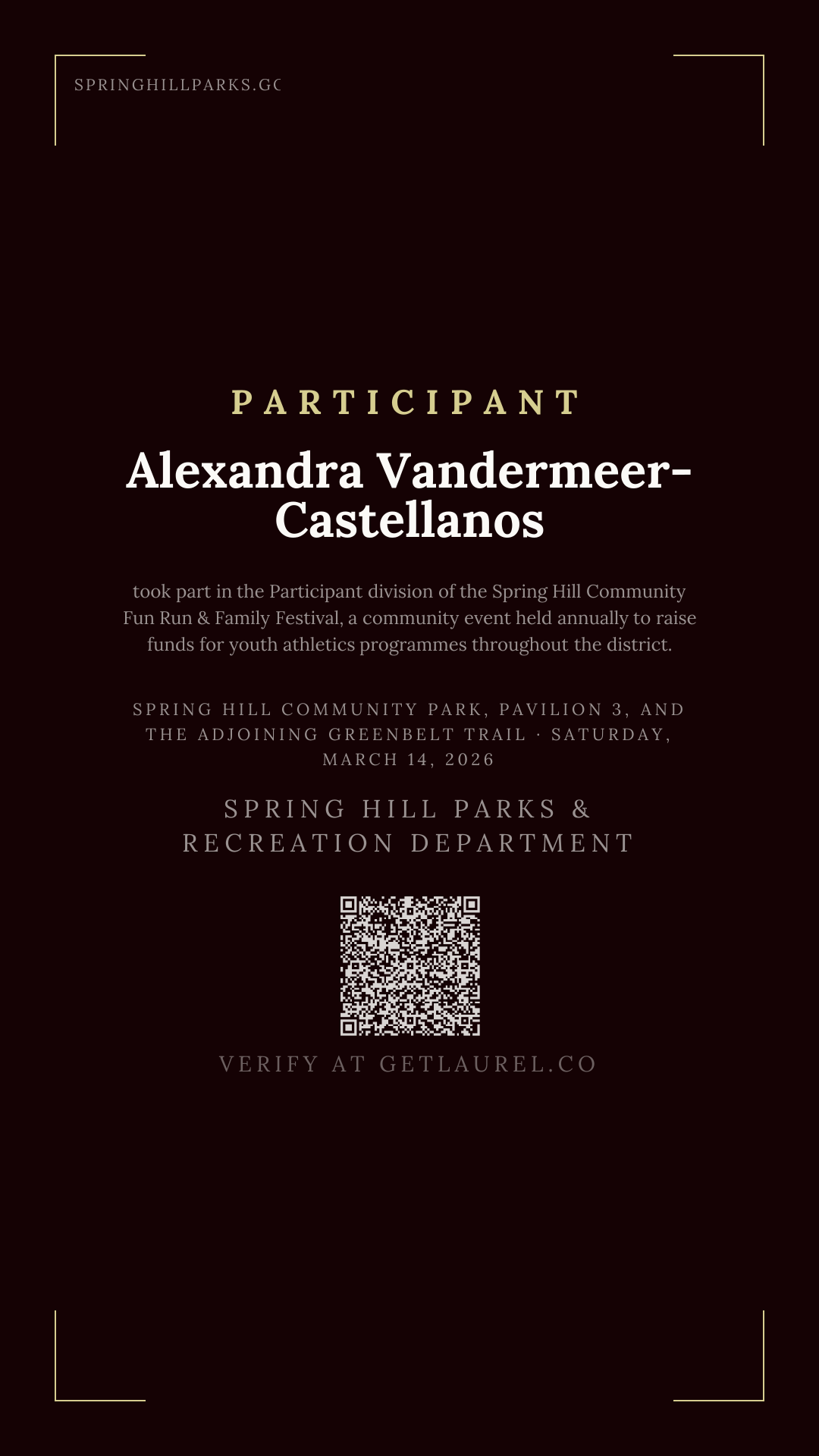 SPRINGHILLPARKS.GC

PARTICIPANT

Alexandra Vandermeer-Castellanos

took part in the Participant division of the Spring Hill Community Fun Run & Family Festival, a community event held annually to raise funds for youth athletics programmes throughout the district.

SPRING HILL COMMUNITY PARK, PAVILION 3, AND THE ADJOINING GREENBELT TRAIL · SATURDAY, MARCH 14, 2026

SPRING HILL PARKS & RECREATION DEPARTMENT

VERIFY AT GETLAUREL.CO